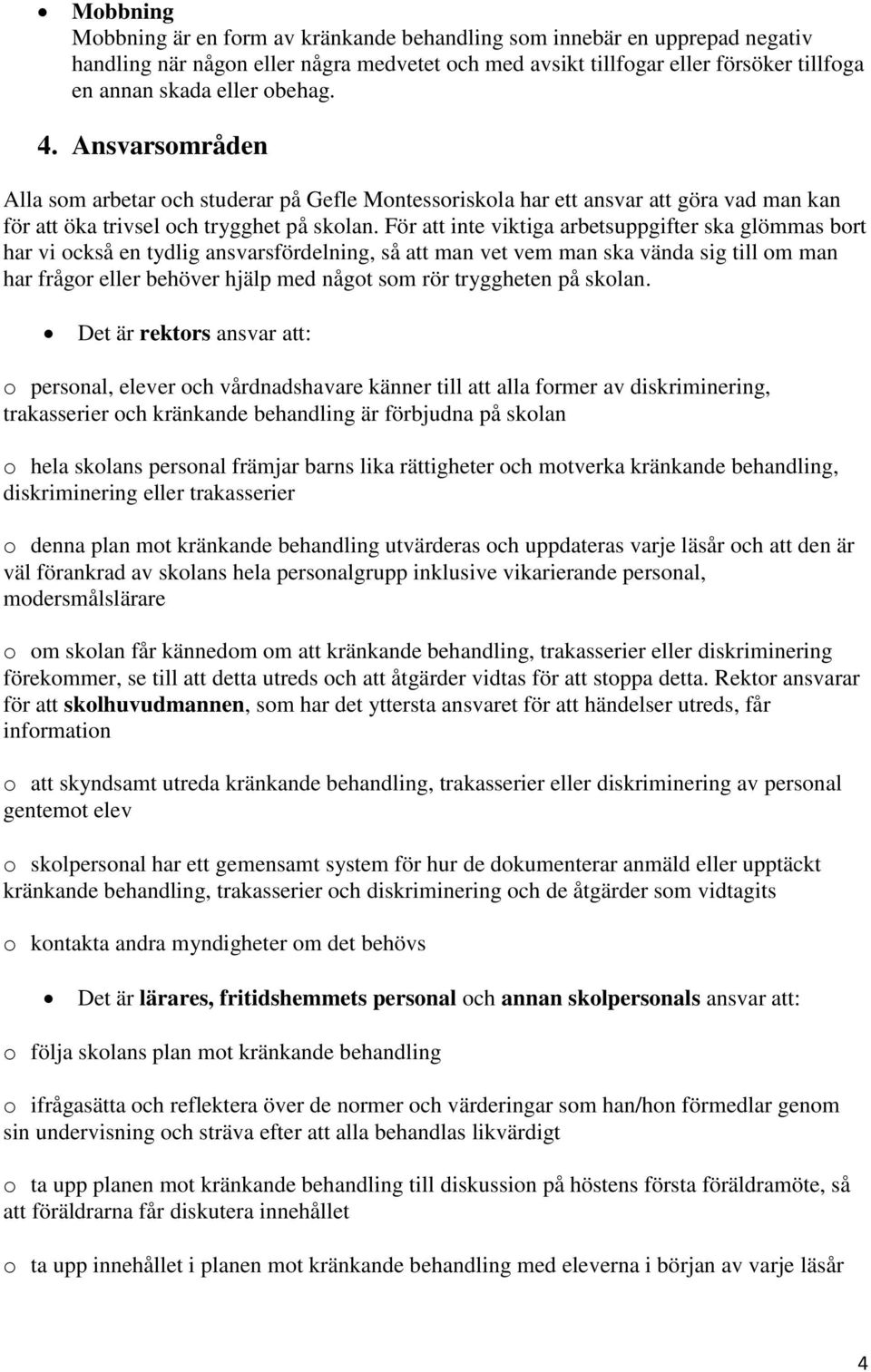 • Mobbning
Mobbning är en form av kränkande behandling som innebär en upprepad negativ handling när någon eller några medvetet och med avsikt tillfogar eller försöker tillfoga en annan skada eller obehag.

4. Ansvarsområden

Alla som arbetar och studerar på Gefle Montessoriskola har ett ansvar att göra vad man kan för att öka trivsel och trygghet på skolan. För att inte viktiga arbetsuppgifter ska glömmas bort har vi också en tydlig ansvarsfördelning, så att man vet vem man ska vända sig till om man har frågor eller behöver hjälp med något som rör tryggheten på skolan.

• Det är rektors ansvar att:

o personal, elever och vårdnadshavare känner till att alla former av diskriminering, trakasserier och kränkande behandling är förbjudna på skolan

o hela skolans personal främjar barns lika rättigheter och motverka kränkande behandling, diskriminering eller trakasserier

o denna plan mot kränkande behandling utvärderas och uppdateras varje läsår och att den är väl förankrad av skolans hela personalgrupp inklusive vikarierande personal, modersmålslärare

o om skolan får kännedom om att kränkande behandling, trakasserier eller diskriminering förekommer, se till att detta utreds och att åtgärder vidtas för att stoppa detta. Rektor ansvarar för att skolhuvudmannen, som har det yttersta ansvaret för att händelser utreds, får information

o att skyndsamt utreda kränkande behandling, trakasserier eller diskriminering av personal gentemot elev

o skolpersonal har ett gemensamt system för hur de dokumenterar anmäld eller upptäckt kränkande behandling, trakasserier och diskriminering och de åtgärder som vidtagits

o kontakta andra myndigheter om det behövs

• Det är lärares, fritidshemmets personal och annan skolpersonals ansvar att:

o följa skolans plan mot kränkande behandling

o ifrågasätta och reflektera över de normer och värderingar som han/hon förmedlar genom sin undervisning och sträva efter att alla behandlas likvärdigt

o ta upp planen mot kränkande behandling till diskussion på höstens första föräldramöte, så att föräldrarna får diskutera innehållet

o ta upp innehållet i planen mot kränkande behandling med eleverna i början av varje läsår

4